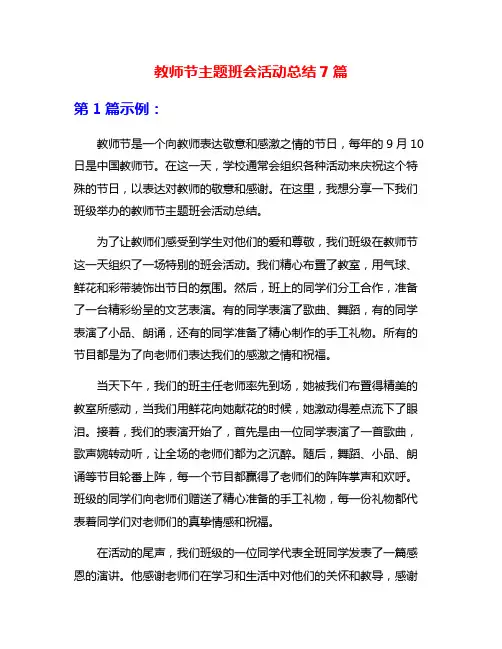 教师节主题班会活动总结7篇

第1篇示例：

教师节是一个向教师表达敬意和感激之情的节日，每年的9月10日是中国教师节。在这一天，学校通常会组织各种活动来庆祝这个特殊的节日，以表达对教师的敬意和感谢。在这里，我想分享一下我们班级举办的教师节主题班会活动总结。

为了让教师们感受到学生对他们的爱和尊敬，我们班级在教师节这一天组织了一场特别的班会活动。我们精心布置了教室，用气球、鲜花和彩带装饰出节日的氛围。然后，班上的同学们分工合作，准备了一台精彩纷呈的文艺表演。有的同学表演了歌曲、舞蹈，有的同学表演了小品、朗诵，还有的同学准备了精心制作的手工礼物。所有的节目都是为了向老师们表达我们的感激之情和祝福。

当天下午，我们的班主任老师率先到场，她被我们布置得精美的教室所感动，当我们用鲜花向她献花的时候，她激动得差点流下了眼泪。接着，我们的表演开始了，首先是由一位同学表演了一首歌曲，歌声婉转动听，让全场的老师们都为之沉醉。随后，舞蹈、小品、朗诵等节目轮番上阵，每一个节目都赢得了老师们的阵阵掌声和欢呼。班级的同学们向老师们赠送了精心准备的手工礼物，每一份礼物都代表着同学们对老师们的真挚情感和祝福。

在活动的尾声，我们班级的一位同学代表全班同学发表了一篇感恩的演讲。他感谢老师们在学习和生活中对他们的关怀和教导，感谢